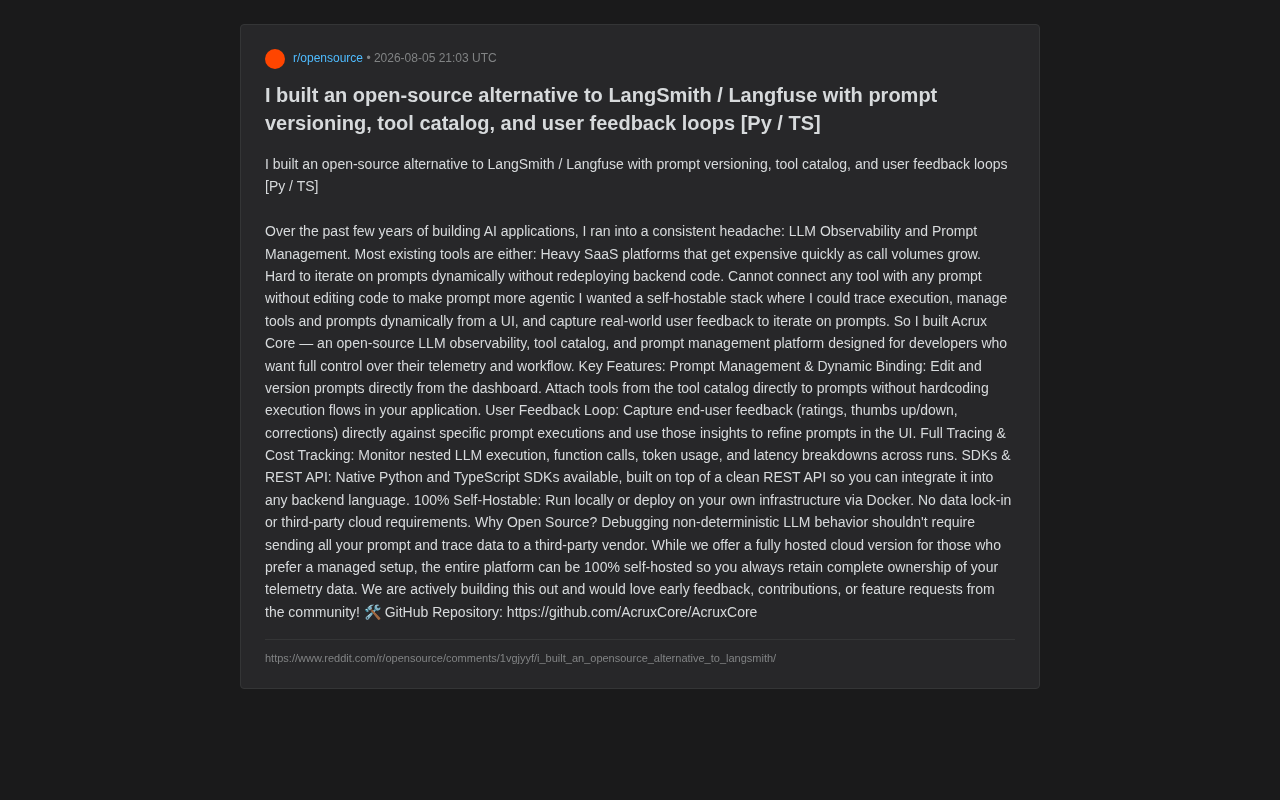 r/opensource • 2026-08-05 21:03 UTC

I built an open-source alternative to LangSmith / Langfuse with prompt versioning, tool catalog, and user feedback loops [Py / TS]

I built an open-source alternative to LangSmith / Langfuse with prompt versioning, tool catalog, and user feedback loops [Py / TS]

Over the past few years of building AI applications, I ran into a consistent headache: LLM Observability and Prompt Management. Most existing tools are either: Heavy SaaS platforms that get expensive quickly as call volumes grow. Hard to iterate on prompts dynamically without redeploying backend code. Cannot connect any tool with any prompt without editing code to make prompt more agentic I wanted a self-hostable stack where I could trace execution, manage tools and prompts dynamically from a UI, and capture real-world user feedback to iterate on prompts. So I built Acrux Core — an open-source LLM observability, tool catalog, and prompt management platform designed for developers who want full control over their telemetry and workflow. Key Features: Prompt Management & Dynamic Binding: Edit and version prompts directly from the dashboard. Attach tools from the tool catalog directly to prompts without hardcoding execution flows in your application. User Feedback Loop: Capture end-user feedback (ratings, thumbs up/down, corrections) directly against specific prompt executions and use those insights to refine prompts in the UI. Full Tracing & Cost Tracking: Monitor nested LLM execution, function calls, token usage, and latency breakdowns across runs. SDKs & REST API: Native Python and TypeScript SDKs available, built on top of a clean REST API so you can integrate it into any backend language. 100% Self-Hostable: Run locally or deploy on your own infrastructure via Docker. No data lock-in or third-party cloud requirements. Why Open Source? Debugging non-deterministic LLM behavior shouldn't require sending all your prompt and trace data to a third-party vendor. While we offer a fully hosted cloud version for those who prefer a managed setup, the entire platform can be 100% self-hosted so you always retain complete ownership of your telemetry data. We are actively building this out and would love early feedback, contributions, or feature requests from the community! 🛠️ GitHub Repository: https://github.com/AcruxCore/AcruxCore

https://www.reddit.com/r/opensource/comments/1vgjyyf/i_built_an_opensource_alternative_to_langsmith/